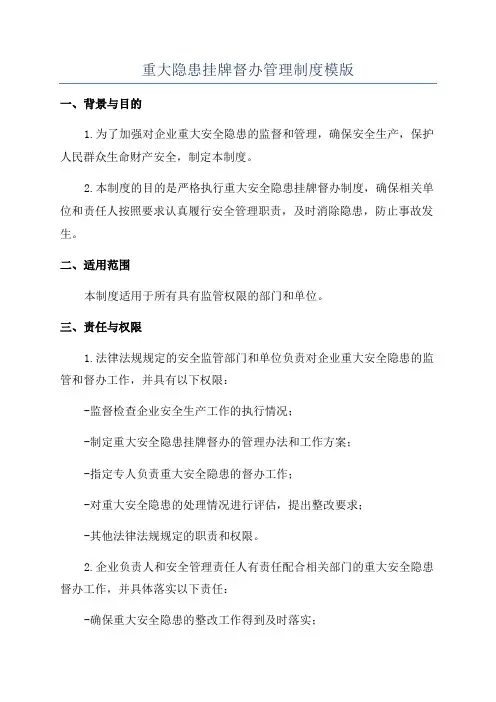 重大隐患挂牌督办管理制度模版

一、背景与目的

1.为了加强对企业重大安全隐患的监督和管理，确保安全生产，保护人民群众生命财产安全，制定本制度。

2.本制度的目的是严格执行重大安全隐患挂牌督办制度，确保相关单位和责任人按照要求认真履行安全管理职责，及时消除隐患，防止事故发生。

二、适用范围

本制度适用于所有具有监管权限的部门和单位。

三、责任与权限

1.法律法规规定的安全监管部门和单位负责对企业重大安全隐患的监管和督办工作，并具有以下权限：

-监督检查企业安全生产工作的执行情况；

-制定重大安全隐患挂牌督办的管理办法和工作方案；

-指定专人负责重大安全隐患的督办工作；

-对重大安全隐患的处理情况进行评估，提出整改要求；

-其他法律法规规定的职责和权限。

2.企业负责人和安全管理责任人有责任配合相关部门的重大安全隐患督办工作，并具体落实以下责任：

-确保重大安全隐患的整改工作得到及时落实；